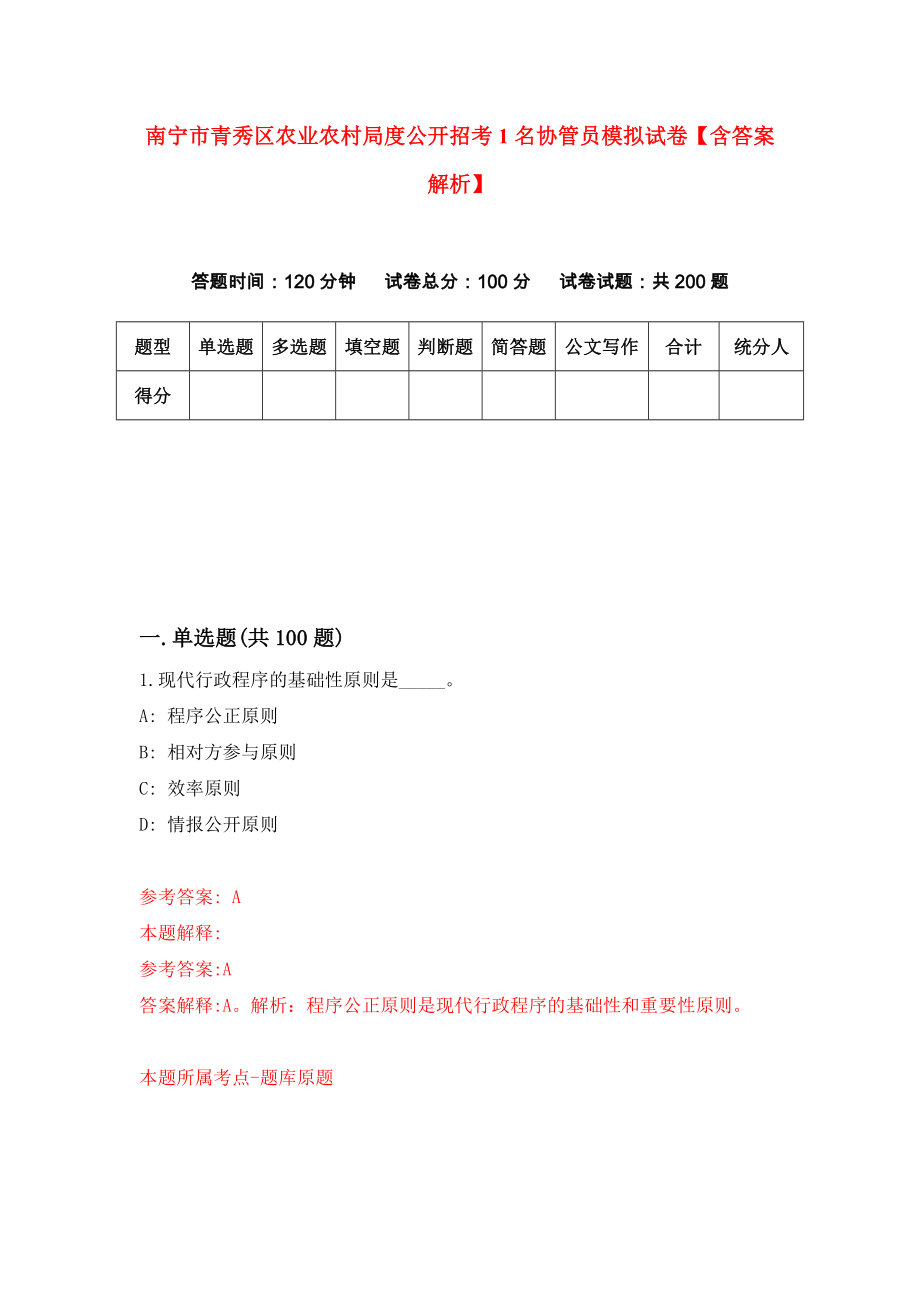 南宁市青秀区农业农村局度公开招考1名协管员模拟试卷【含答案解析】

答题时间：120分钟　试卷总分：100分　试卷试题：共200题

| 题型 | 单选题 | 多选题 | 填空题 | 判断题 | 简答题 | 公文写作 | 合计 | 统分人 |
|---|---|---|---|---|---|---|---|---|
| 得分 | | | | | | | | |

一.单选题(共100题)

1.现代行政程序的基础性原则是_____。

A: 程序公正原则

B: 相对方参与原则

C: 效率原则

D: 情报公开原则

参考答案: A

本题解释:

参考答案:A

答案解释:A。解析：程序公正原则是现代行政程序的基础性和重要性原则。

本题所属考点-题库原题